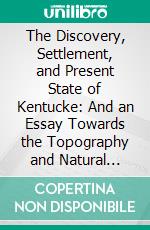 unilibro

The Discovery, Settlement, and Present State of Kentucke: And an Essay Towards the Topography and Natural...

COPERTINA NON DISPONIBILE